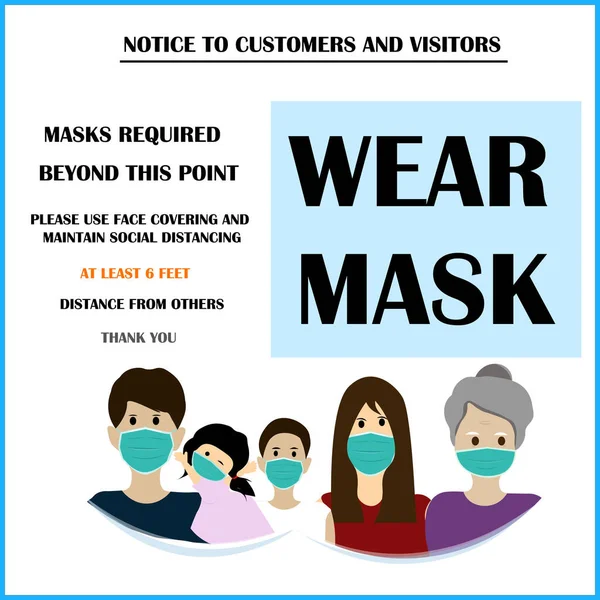 NOTICE TO CUSTOMERS AND VISITORS

MASKS REQUIRED
BEYOND THIS POINT

PLEASE USE FACE COVERING AND MAINTAIN SOCIAL DISTANCING

AT LEAST 6 FEET

DISTANCE FROM OTHERS

THANK YOU

WEAR
MASK